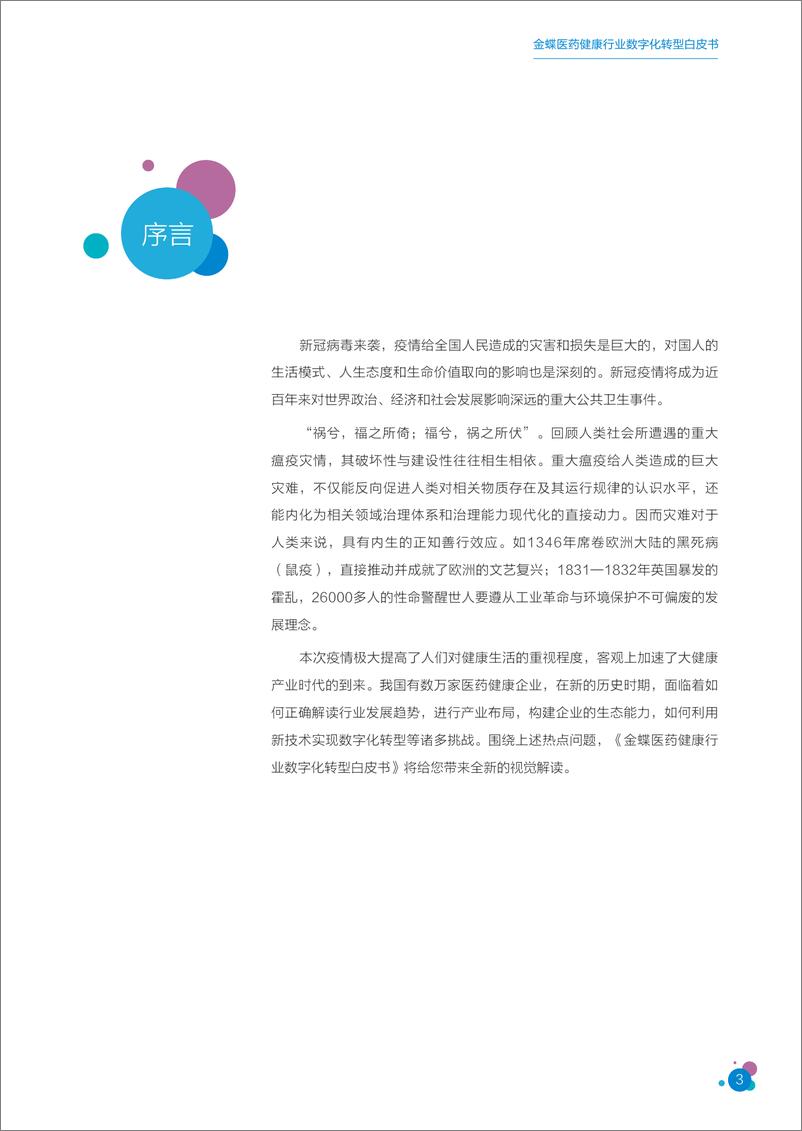 金蝶医药健康行业数字化转型白皮书

序言

新冠病毒来袭，疫情给全国人民造成的灾害和损失是巨大的，对国人的生活模式、人生态度和生命价值取向的影响也是深刻的。新冠疫情将成为近百年来对世界政治、经济和社会发展影响深远的重大公共卫生事件。

“祸兮，福之所倚；福兮，祸之所伏”。回顾人类社会所遭遇的重大瘟疫灾情，其破坏性与建设性往往相生相依。重大瘟疫给人类造成的巨大灾难，不仅能反向促进人类对相关物质存在及其运行规律的认识水平，还能内化为相关领域治理体系和治理能力现代化的直接动力。因而灾难对于人类来说，具有内生的正知善行效应。如1346年席卷欧洲大陆的黑死病（鼠疫），直接推动并成就了欧洲的文艺复兴；1831—1832年英国暴发的霍乱，26000多人的性命警醒世人要遵从工业革命与环境保护不可偏废的发展理念。

本次疫情极大提高了人们对健康生活的重视程度，客观上加速了大健康产业时代的到来。我国有数万家医药健康企业，在新的历史时期，面临着如何正确解读行业发展趋势，进行产业布局，构建企业的生态能力，如何利用新技术实现数字化转型等诸多挑战。围绕上述热点问题，《金蝶医药健康行业数字化转型白皮书》将给您带来全新的视觉解读。

3